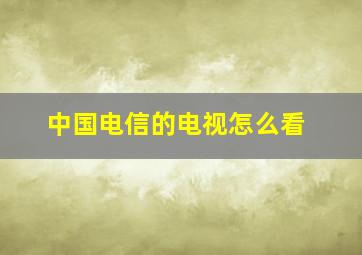 中国电信的电视怎么看